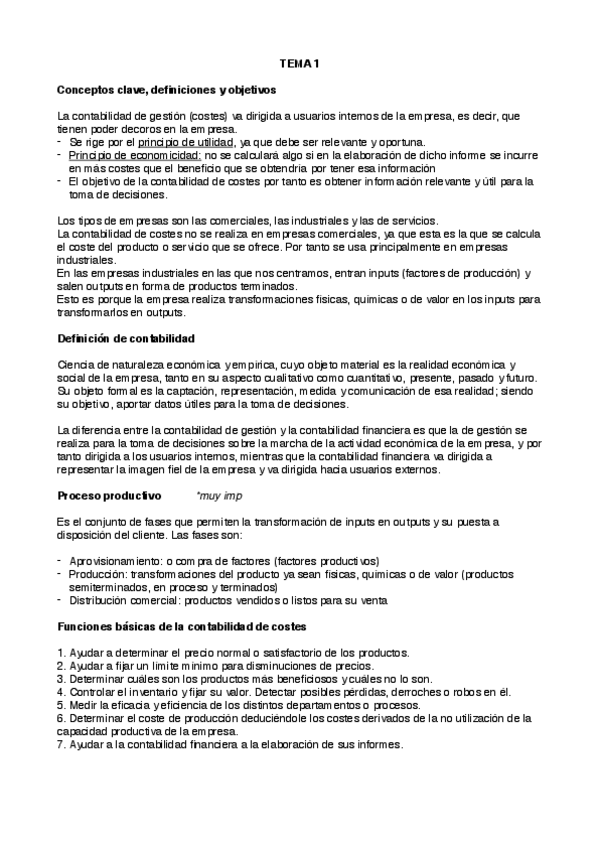 TEMA 1

Conceptos clave, definiciones y objetivos

La contabilidad de gestión (costes) va dirigida a usuarios internos de la empresa, es decir, que tienen poder decoros en la empresa.
- Se rige por el principio de utilidad, ya que debe ser relevante y oportuna.
- Principio de economicidad: no se calculará algo si en la elaboración de dicho informe se incurre en más costes que el beneficio que se obtendría por tener esa información
- El objetivo de la contabilidad de costes por tanto es obtener información relevante y útil para la toma de decisiones.

Los tipos de empresas son las comerciales, las industriales y las de servicios.
La contabilidad de costes no se realiza en empresas comerciales, ya que esta es la que se calcula el coste del producto o servicio que se ofrece. Por tanto se usa principalmente en empresas industriales.
En las empresas industriales en las que nos centramos, entran inputs (factores de producción) y salen outputs en forma de productos terminados.
Esto es porque la empresa realiza transformaciones físicas, químicas o de valor en los inputs para transformarlos en outputs.

Definición de contabilidad

Ciencia de naturaleza económica y empírica, cuyo objeto material es la realidad económica y social de la empresa, tanto en su aspecto cualitativo como cuantitativo, presente, pasado y futuro. Su objeto formal es la captación, representación, medida y comunicación de esa realidad; siendo su objetivo, aportar datos útiles para la toma de decisiones.

La diferencia entre la contabilidad de gestión y la contabilidad financiera es que la de gestión se realiza para la toma de decisiones sobre la marcha de la actividad económica de la empresa, y por tanto dirigida a los usuarios internos, mientras que la contabilidad financiera va dirigida a representar la imagen fiel de la empresa y va dirigida hacia usuarios externos.

Proceso productivo *muy imp

Es el conjunto de fases que permiten la transformación de inputs en outputs y su puesta a disposición del cliente. Las fases son:

- Aprovisionamiento: o compra de factores (factores productivos)
- Producción: transformaciones del producto ya sean físicas, químicas o de valor (productos semiterminados, en proceso y terminados)
- Distribución comercial: productos vendidos o listos para su venta

Funciones básicas de la contabilidad de costes

1. Ayudar a determinar el precio normal o satisfactorio de los productos.
2. Ayudar a fijar un límite mínimo para disminuciones de precios.
3. Determinar cuáles son los productos más beneficiosos y cuáles no lo son.
4. Controlar el inventario y fijar su valor. Detectar posibles pérdidas, derroches o robos en él.
5. Medir la eficacia y eficiencia de los distintos departamentos o procesos.
6. Determinar el coste de producción deduciéndole los costes derivados de la no utilización de la capacidad productiva de la empresa.
7. Ayudar a la contabilidad financiera a la elaboración de sus informes.